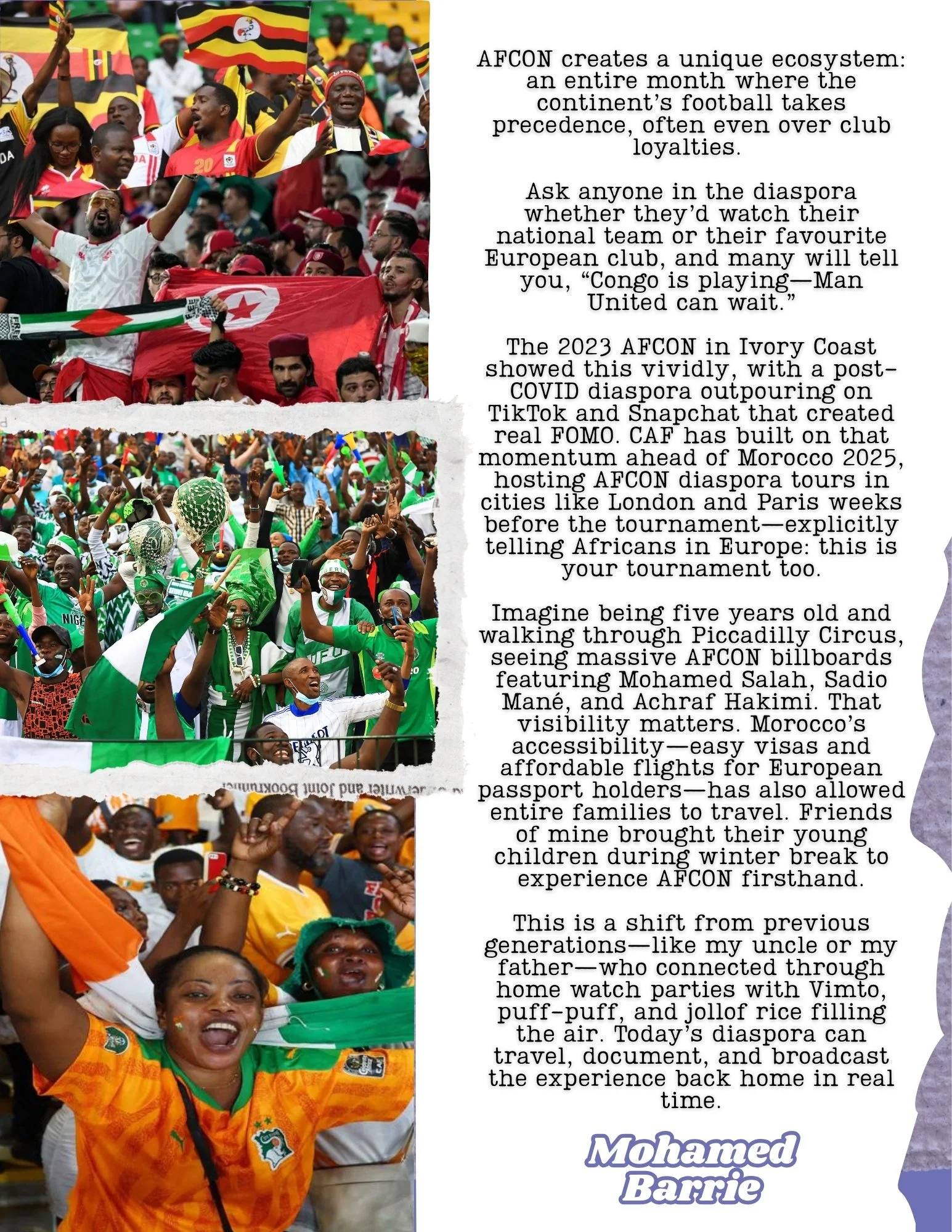 AFCON creates a unique ecosystem: an entire month where the continent's football takes precedence, often even over club loyalties.

Ask anyone in the diaspora whether they'd watch their national team or their favourite European club, and many will tell you, "Congo is playing—Man United can wait."

The 2023 AFCON in Ivory Coast showed this vividly, with a post-COVID diaspora outpouring on TikTok and Snapchat that created real FOMO. CAF has built on that momentum ahead of Morocco 2025, hosting AFCON diaspora tours in cities like London and Paris weeks before the tournament—explicitly telling Africans in Europe: this is your tournament too.

Imagine being five years old and walking through Piccadilly Circus, seeing massive AFCON billboards featuring Mohamed Salah, Sadio Mané, and Achraf Hakimi. That visibility matters. Morocco's accessibility—easy visas and affordable flights for European passport holders—has also allowed entire families to travel. Friends of mine brought their young children during winter break to experience AFCON firsthand.

This is a shift from previous generations—like my uncle or my father—who connected through home watch parties with Vimto, puff-puff, and jollof rice filling the air. Today's diaspora can travel, document, and broadcast the experience back home in real time.

Mohamed Barrie